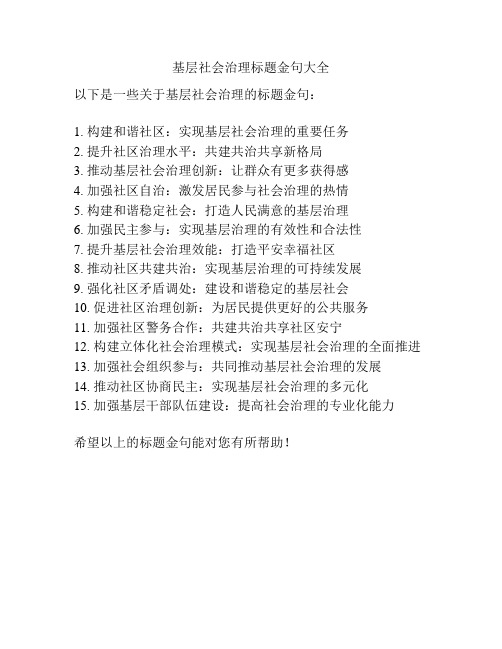 基层社会治理标题金句大全

以下是一些关于基层社会治理的标题金句：

1. 构建和谐社区：实现基层社会治理的重要任务
2. 提升社区治理水平：共建共治共享新格局
3. 推动基层社会治理创新：让群众有更多获得感
4. 加强社区自治：激发居民参与社会治理的热情
5. 构建和谐稳定社会：打造人民满意的基层治理
6. 加强民主参与：实现基层治理的有效性和合法性
7. 提升基层社会治理效能：打造平安幸福社区
8. 推动社区共建共治：实现基层治理的可持续发展
9. 强化社区矛盾调处：建设和谐稳定的基层社会
10. 促进社区治理创新：为居民提供更好的公共服务
11. 加强社区警务合作：共建共治共享社区安宁
12. 构建立体化社会治理模式：实现基层社会治理的全面推进
13. 加强社会组织参与：共同推动基层社会治理的发展
14. 推动社区协商民主：实现基层社会治理的多元化
15. 加强基层干部队伍建设：提高社会治理的专业化能力

希望以上的标题金句能对您有所帮助！